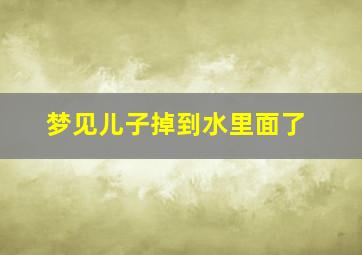 梦见儿子掉到水里面了